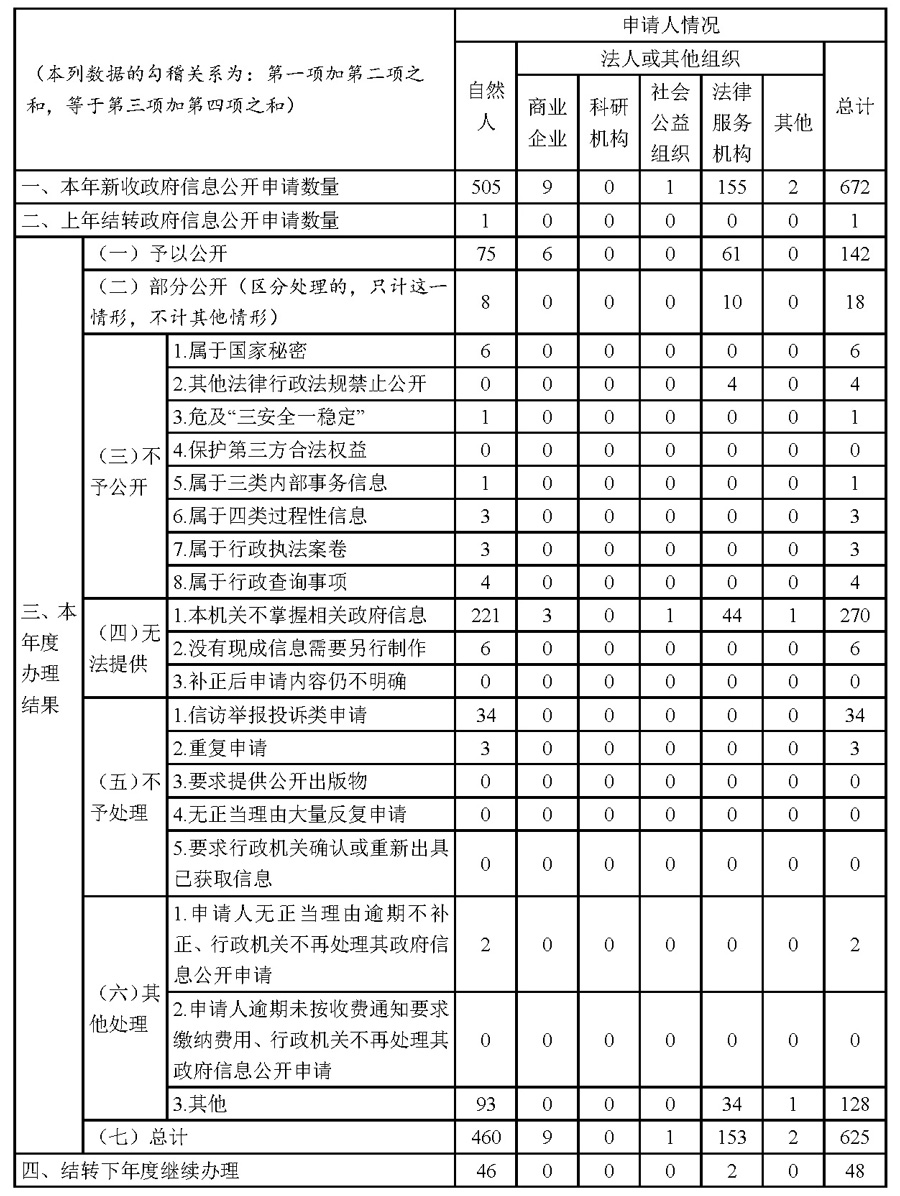 | （本列数据的勾稽关系为：第一项加第二项之和，等于第三项加第四项之和） | | | 申请人情况 | | | | | | |
|---|---|---|---|---|---|---|---|---|---|
| | | | 自然人 | 法人或其他组织 | | | | | 总计 |
| | | | | 商业企业 | 科研机构 | 社会公益组织 | 法律服务机构 | 其他 | |
| 一、本年新收政府信息公开申请数量 | | | 505 | 9 | 0 | 1 | 155 | 2 | 672 |
| 二、上年结转政府信息公开申请数量 | | | 1 | 0 | 0 | 0 | 0 | 0 | 1 |
| 三、本年度办理结果 | （一）予以公开 | | 75 | 6 | 0 | 0 | 61 | 0 | 142 |
| | （二）部分公开（区分处理的，只计这一情形，不计其他情形） | | 8 | 0 | 0 | 0 | 10 | 0 | 18 |
| | （三）不予公开 | 1.属于国家秘密 | 6 | 0 | 0 | 0 | 0 | 0 | 6 |
| | | 2.其他法律行政法规禁止公开 | 0 | 0 | 0 | 0 | 4 | 0 | 4 |
| | | 3.危及“三安全一稳定” | 1 | 0 | 0 | 0 | 0 | 0 | 1 |
| | | 4.保护第三方合法权益 | 0 | 0 | 0 | 0 | 0 | 0 | 0 |
| | | 5.属于三类内部事务信息 | 1 | 0 | 0 | 0 | 0 | 0 | 1 |
| | | 6.属于四类过程性信息 | 3 | 0 | 0 | 0 | 0 | 0 | 3 |
| | | 7.属于行政执法案卷 | 3 | 0 | 0 | 0 | 0 | 0 | 3 |
| | | 8.属于行政查询事项 | 4 | 0 | 0 | 0 | 0 | 0 | 4 |
| | （四）无法提供 | 1.本机关不掌握相关政府信息 | 221 | 3 | 0 | 1 | 44 | 1 | 270 |
| | | 2.没有现成信息需要另行制作 | 6 | 0 | 0 | 0 | 0 | 0 | 6 |
| | | 3.补正后申请内容仍不明确 | 0 | 0 | 0 | 0 | 0 | 0 | 0 |
| | （五）不予处理 | 1.信访举报投诉类申请 | 34 | 0 | 0 | 0 | 0 | 0 | 34 |
| | | 2.重复申请 | 3 | 0 | 0 | 0 | 0 | 0 | 3 |
| | | 3.要求提供公开出版物 | 0 | 0 | 0 | 0 | 0 | 0 | 0 |
| | | 4.无正当理由大量反复申请 | 0 | 0 | 0 | 0 | 0 | 0 | 0 |
| | | 5.要求行政机关确认或重新出具已获取信息 | 0 | 0 | 0 | 0 | 0 | 0 | 0 |
| | （六）其他处理 | 1.申请人无正当理由逾期不补正、行政机关不再处理其政府信息公开申请 | 2 | 0 | 0 | 0 | 0 | 0 | 2 |
| | | 2.申请人逾期未按收费通知要求缴纳费用、行政机关不再处理其政府信息公开申请 | 0 | 0 | 0 | 0 | 0 | 0 | 0 |
| | | 3.其他 | 93 | 0 | 0 | 0 | 34 | 1 | 128 |
| | （七）总计 | | 460 | 9 | 0 | 1 | 153 | 2 | 625 |
| 四、结转下年度继续办理 | | | 46 | 0 | 0 | 0 | 2 | 0 | 48 |